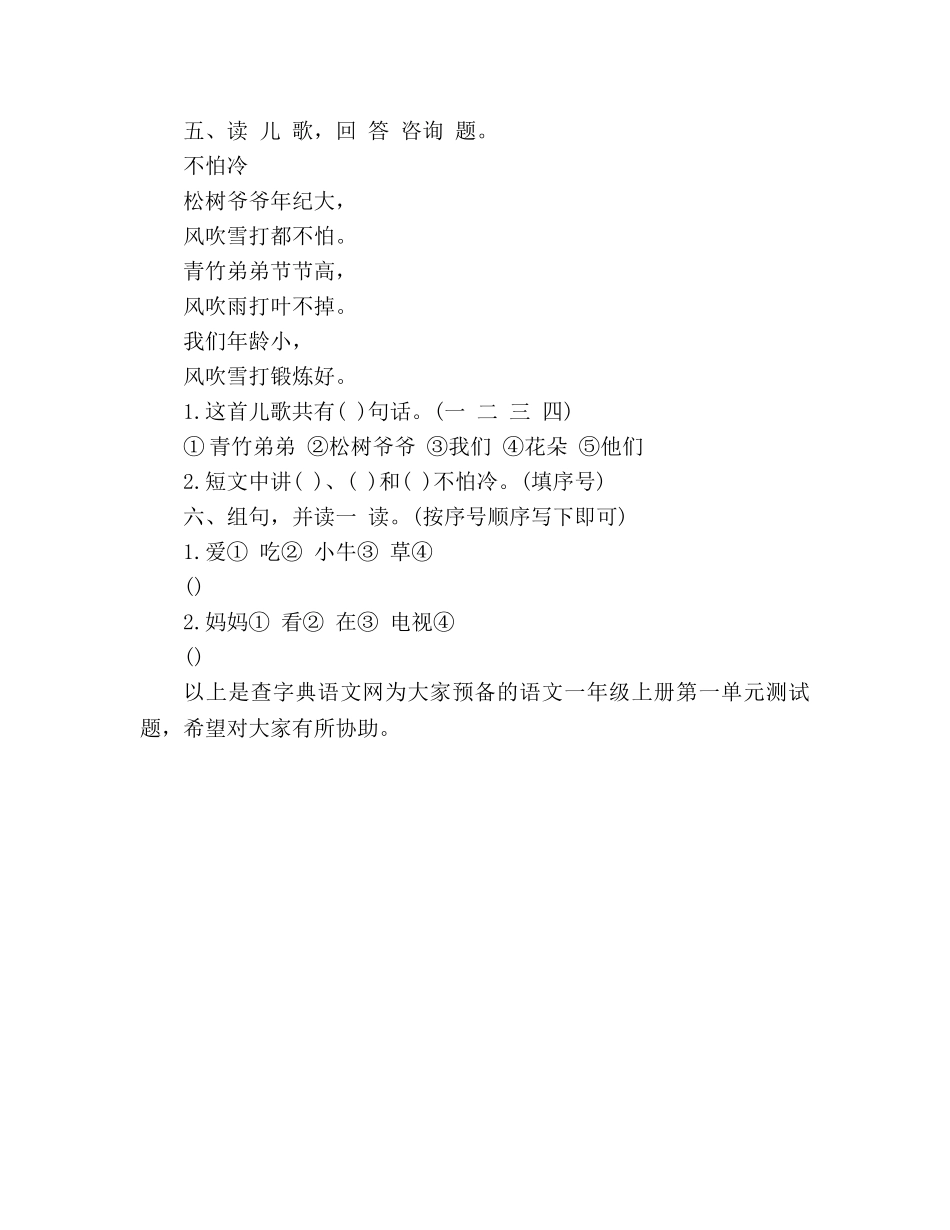 五、读 儿 歌，回 答 咨询 题。
不怕冷
松树爷爷年纪大，
风吹雪打都不怕。
青竹弟弟节节高，
风吹雨打叶不掉。
我们年龄小，
风吹雪打锻炼好。
1.这首儿歌共有( )句话。(一 二 三 四)
① 青竹弟弟 ②松树爷爷 ③我们 ④花朵 ⑤他们
2.短文中讲( )、( )和( )不怕冷。(填序号)
六、组句，并读一 读。(按序号顺序写下即可)
1.爱① 吃② 小牛③ 草④
()
2.妈妈① 看② 在③ 电视④
()
以上是查字典语文网为大家预备的语文一年级上册第一单元测试题，希望对大家有所协助。